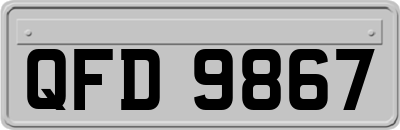 QFD 9867